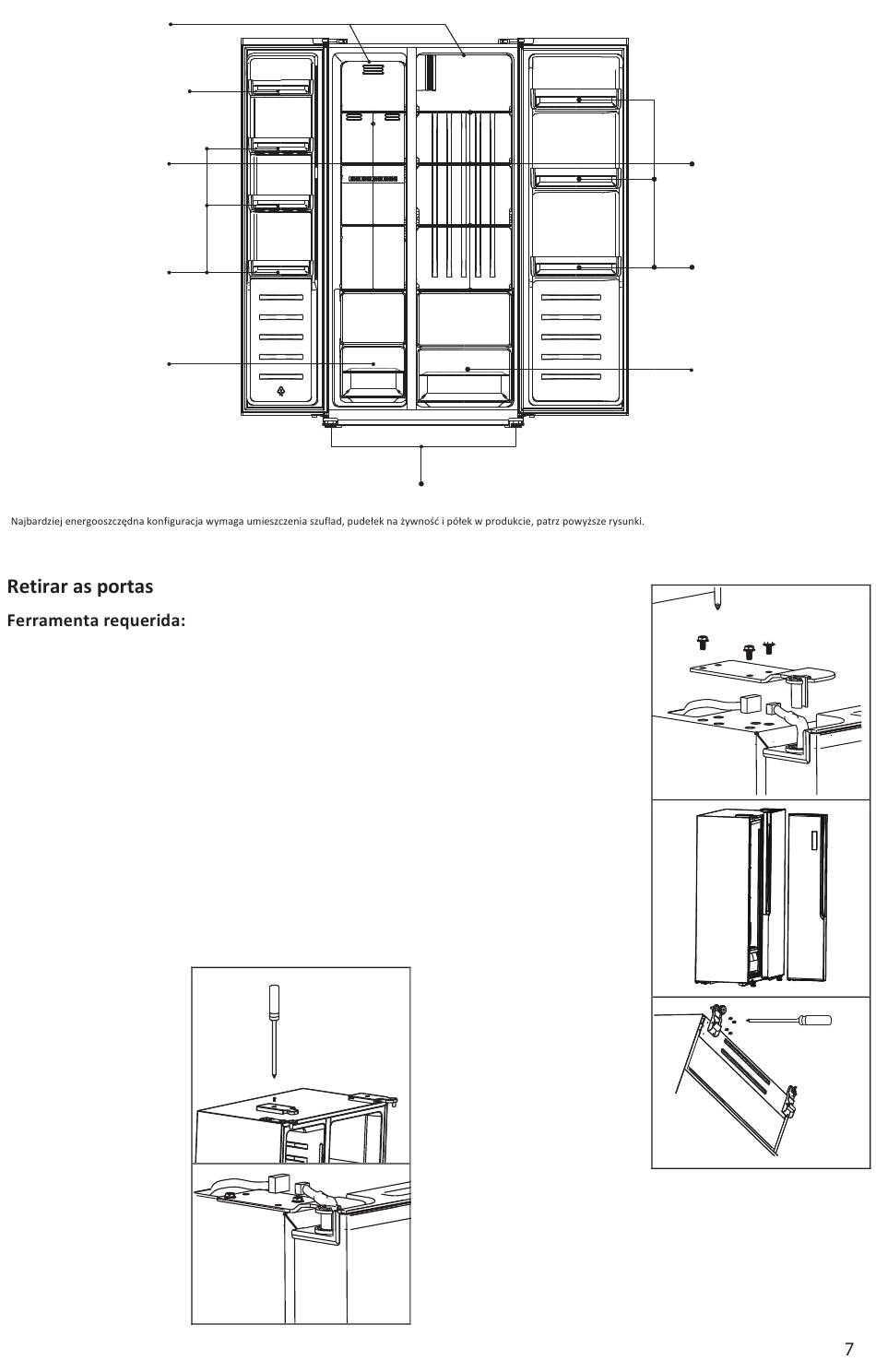 Najbardziej energooszczędna konfiguracja wymaga umieszczenia szuflad, pudełek na żywność i półek w produkcie, patrz powyższe rysunki.

Retirar as portas

Ferramenta requerida:

7